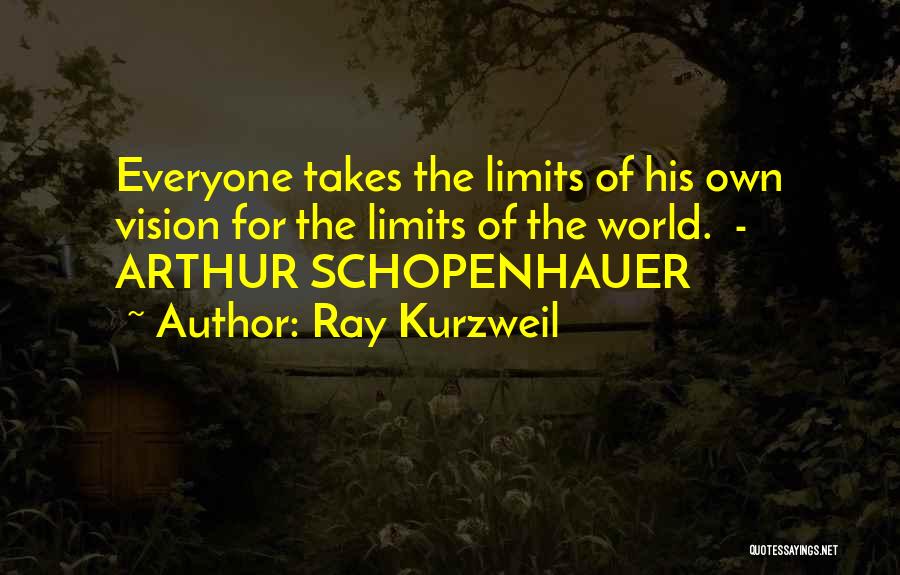 Everyone takes the limits of his own vision for the limits of the world. - ARTHUR SCHOPENHAUER

~ Author: Ray Kurzweil

QUOTESSAYINGS.NET